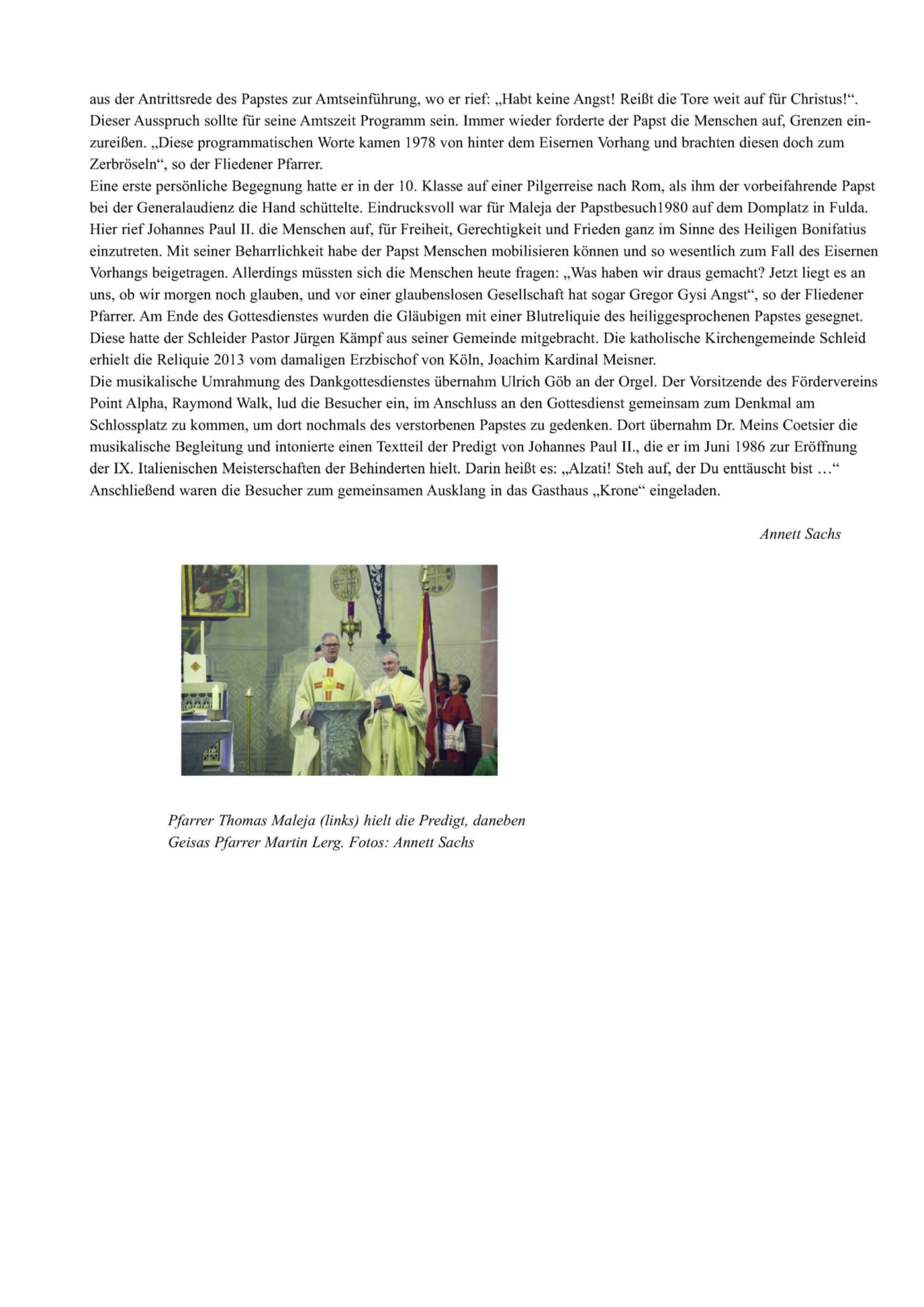 aus der Antrittsrede des Papstes zur Amtseinführung, wo er rief: „Habt keine Angst! Reißt die Tore weit auf für Christus!“. Dieser Ausspruch sollte für seine Amtszeit Programm sein. Immer wieder forderte der Papst die Menschen auf, Grenzen einzureißen. „Diese programmatischen Worte kamen 1978 von hinter dem Eisernen Vorhang und brachten diesen doch zum Zerbröseln“, so der Fliedener Pfarrer.
Eine erste persönliche Begegnung hatte er in der 10. Klasse auf einer Pilgerreise nach Rom, als ihm der vorbeifahrende Papst bei der Generalaudienz die Hand schüttelte. Eindrucksvoll war für Maleja der Papstbesuch1980 auf dem Domplatz in Fulda. Hier rief Johannes Paul II. die Menschen auf, für Freiheit, Gerechtigkeit und Frieden ganz im Sinne des Heiligen Bonifatius einzutreten. Mit seiner Beharrlichkeit habe der Papst Menschen mobilisieren können und so wesentlich zum Fall des Eisernen Vorhangs beigetragen. Allerdings müssten sich die Menschen heute fragen: „Was haben wir draus gemacht? Jetzt liegt es an uns, ob wir morgen noch glauben, und vor einer glaubenslosen Gesellschaft hat sogar Gregor Gysi Angst“, so der Fliedener Pfarrer. Am Ende des Gottesdienstes wurden die Gläubigen mit einer Blutreliquie des heiliggesprochenen Papstes gesegnet. Diese hatte der Schleider Pastor Jürgen Kämpf aus seiner Gemeinde mitgebracht. Die katholische Kirchengemeinde Schleid erhielt die Reliquie 2013 vom damaligen Erzbischof von Köln, Joachim Kardinal Meisner.
Die musikalische Umrahmung des Dankgottesdienstes übernahm Ulrich Göb an der Orgel. Der Vorsitzende des Fördervereins Point Alpha, Raymond Walk, lud die Besucher ein, im Anschluss an den Gottesdienst gemeinsam zum Denkmal am Schlossplatz zu kommen, um dort nochmals des verstorbenen Papstes zu gedenken. Dort übernahm Dr. Meins Coetsier die musikalische Begleitung und intonierte einen Textteil der Predigt von Johannes Paul II., die er im Juni 1986 zur Eröffnung der IX. Italienischen Meisterschaften der Behinderten hielt. Darin heißt es: „Alzati! Steh auf, der Du enttäuscht bist …“
Anschließend waren die Besucher zum gemeinsamen Ausklang in das Gasthaus „Krone“ eingeladen.

Annett Sachs

Pfarrer Thomas Maleja (links) hielt die Predigt, daneben
Geisas Pfarrer Martin Lerg. Fotos: Annett Sachs